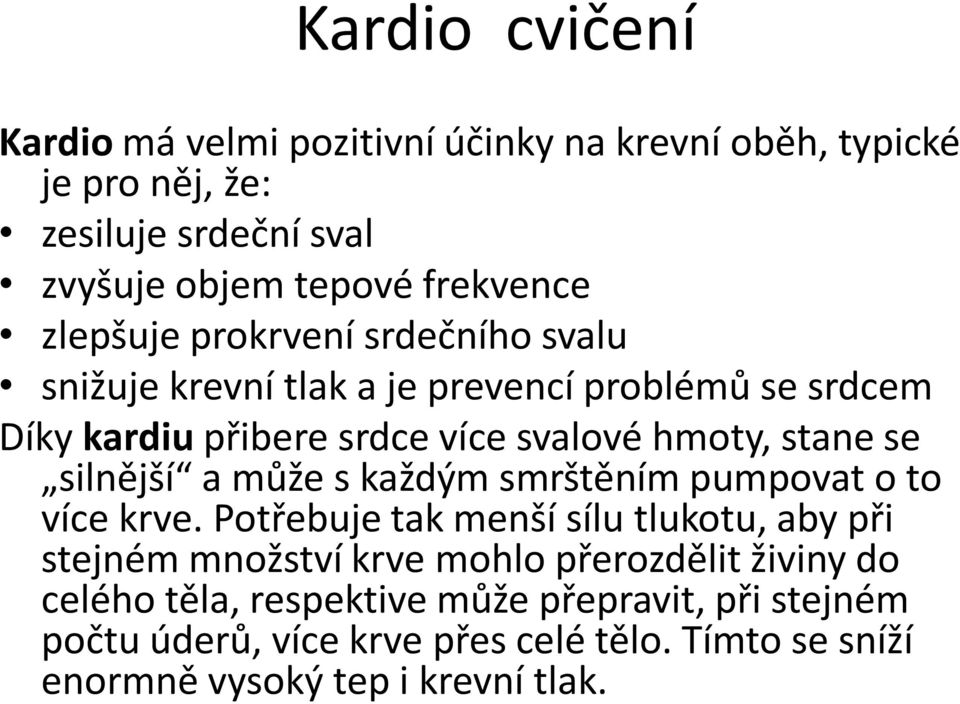 Kardio cvičení

Kardio má velmi pozitivní účinky na krevní oběh, typické je pro něj, že:
• zesiluje srdeční sval
• zvyšuje objem tepové frekvence
• zlepšuje prokrvení srdečního svalu
• snižuje krevní tlak a je prevencí problémů se srdcem
Díky kardiu přibere srdce více svalové hmoty, stane se „silnější“ a může s každým smrštěním pumpovat o to více krve. Potřebuje tak menší sílu tlukotu, aby při stejném množství krve mohlo přerozdělit živiny do celého těla, respektive může přepravit, při stejném počtu úderů, více krve přes celé tělo. Tímto se sníží enormně vysoký tep i krevní tlak.